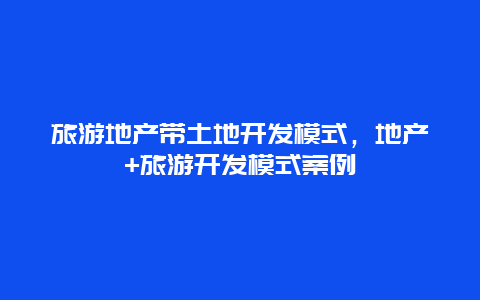 旅游地产带土地开发模式，地产+旅游开发模式案例